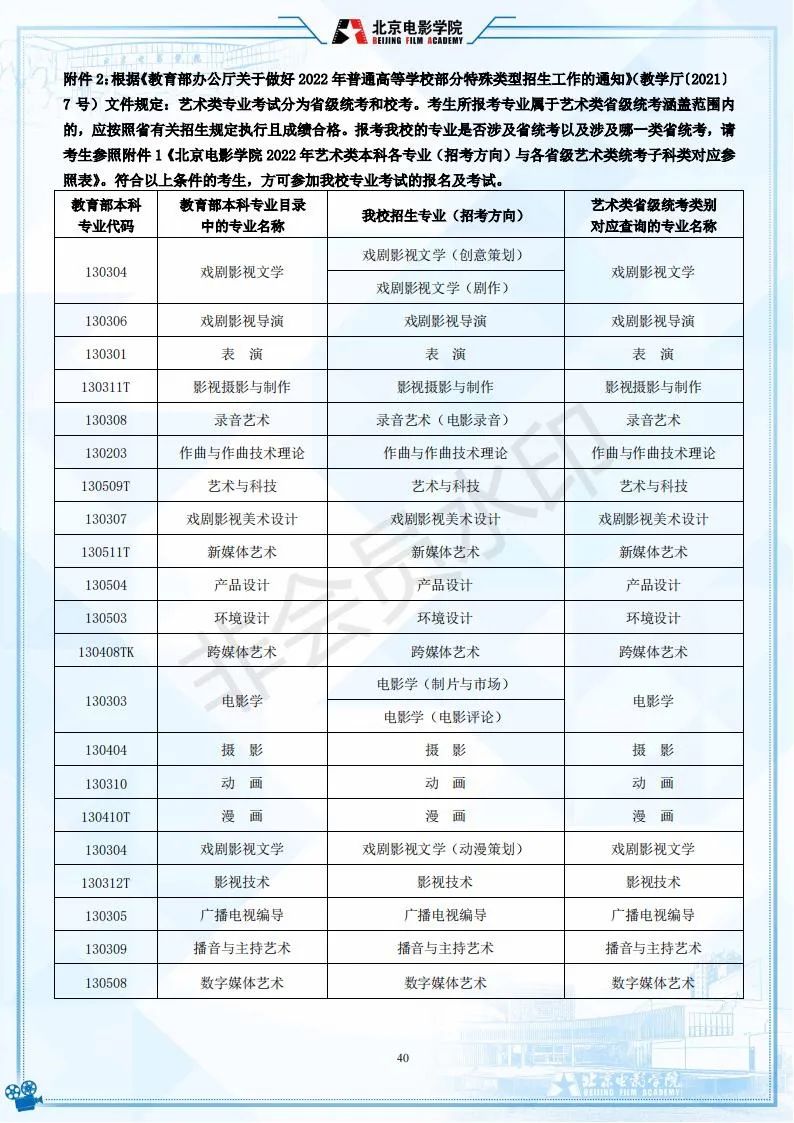 北京电影学院
BEIJING FILM ACADEMY

附件2:根据《教育部办公厅关于做好2022年普通高等学校部分特殊类型招生工作的通知》(教学厅〔2021〕7号)文件规定:艺术类专业考试分为省级统考和校考。考生所报考专业属于艺术类省级统考涵盖范围内的,应按照省有关招生规定执行且成绩合格。报考我校的专业是否涉及省统考以及涉及哪一类省统考,请考生参照附件1《北京电影学院2022年艺术类本科各专业(招考方向)与各省级艺术类统考子科类对应参照表》。符合以上条件的考生,方可参加我校专业考试的报名及考试。

| 教育部本科专业代码 | 教育部本科专业目录中的专业名称 | 我校招生专业(招考方向) | 艺术类省级统考类别对应查询的专业名称 |
|---|---|---|---|
| 130304 | 戏剧影视文学 | 戏剧影视文学(创意策划) | 戏剧影视文学 |
| | | 戏剧影视文学(剧作) | |
| 130306 | 戏剧影视导演 | 戏剧影视导演 | 戏剧影视导演 |
| 130301 | 表 演 | 表 演 | 表 演 |
| 130311T | 影视摄影与制作 | 影视摄影与制作 | 影视摄影与制作 |
| 130308 | 录音艺术 | 录音艺术(电影录音) | 录音艺术 |
| 130203 | 作曲与作曲技术理论 | 作曲与作曲技术理论 | 作曲与作曲技术理论 |
| 130509T | 艺术与科技 | 艺术与科技 | 艺术与科技 |
| 130307 | 戏剧影视美术设计 | 戏剧影视美术设计 | 戏剧影视美术设计 |
| 130511T | 新媒体艺术 | 新媒体艺术 | 新媒体艺术 |
| 130504 | 产品设计 | 产品设计 | 产品设计 |
| 130503 | 环境设计 | 环境设计 | 环境设计 |
| 130408TK | 跨媒体艺术 | 跨媒体艺术 | 跨媒体艺术 |
| 130303 | 电影学 | 电影学(制片与市场) | 电影学 |
| | | 电影学(电影评论) | |
| 130404 | 摄 影 | 摄 影 | 摄 影 |
| 130310 | 动 画 | 动 画 | 动 画 |
| 130410T | 漫 画 | 漫 画 | 漫 画 |
| 130304 | 戏剧影视文学 | 戏剧影视文学(动漫策划) | 戏剧影视文学 |
| 130312T | 影视技术 | 影视技术 | 影视技术 |
| 130305 | 广播电视编导 | 广播电视编导 | 广播电视编导 |
| 130309 | 播音与主持艺术 | 播音与主持艺术 | 播音与主持艺术 |
| 130508 | 数字媒体艺术 | 数字媒体艺术 | 数字媒体艺术 |

40

北京电影学院
BEIJING FILM ACADEMY

非会员水印